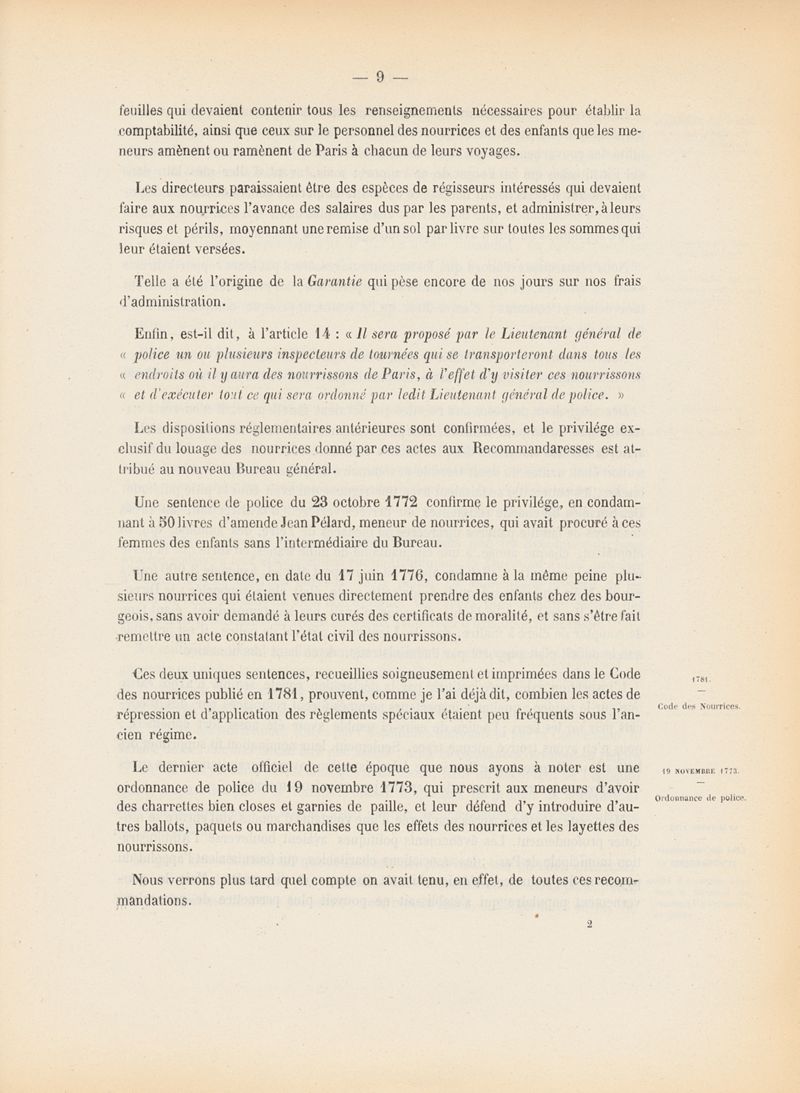 — 9 —

feuilles qui devaient contenir tous les renseignements nécessaires pour établir la comptabilité, ainsi que ceux sur le personnel des nourrices et des enfants que les meneurs amènent ou ramènent de Paris à chacun de leurs voyages.

Les directeurs paraissaient être des espèces de régisseurs intéressés qui devaient faire aux nourrices l'avance des salaires dus par les parents, et administrer, à leurs risques et périls, moyennant une remise d'un sol par livre sur toutes les sommes qui leur étaient versées.

Telle a été l'origine de la Garantie qui pèse encore de nos jours sur nos frais d'administration.

Enfin, est-il dit, à l'article 14 : « Il sera proposé par le Lieutenant général de « police un ou plusieurs inspecteurs de tournées qui se transporteront dans tous les « endroits où il y aura des nourrissons de Paris, à l'effet d'y visiter ces nourrissons « et d'exécuter tout ce qui sera ordonné par ledit Lieutenant général de police. »

Les dispositions réglementaires antérieures sont confirmées, et le privilége exclusif du louage des nourrices donné par ces actes aux Recommandaresses est attribué au nouveau Bureau général.

Une sentence de police du 23 octobre 1772 confirme le privilége, en condamnant à 50 livres d'amende Jean Pélard, meneur de nourrices, qui avait procuré à ces femmes des enfants sans l'intermédiaire du Bureau.

Une autre sentence, en date du 17 juin 1776, condamne à la même peine plusieurs nourrices qui étaient venues directement prendre des enfants chez des bourgeois, sans avoir demandé à leurs curés des certificats de moralité, et sans s'être fait remettre un acte constatant l'état civil des nourrissons.

Ces deux uniques sentences, recueillies soigneusement et imprimées dans le Code des nourrices publié en 1781, prouvent, comme je l'ai déjà dit, combien les actes de répression et d'application des règlements spéciaux étaient peu fréquents sous l'ancien régime.

1781.
—
Code des Nourrices.

Le dernier acte officiel de cette époque que nous ayons à noter est une ordonnance de police du 19 novembre 1773, qui prescrit aux meneurs d'avoir des charrettes bien closes et garnies de paille, et leur défend d'y introduire d'autres ballots, paquets ou marchandises que les effets des nourrices et les layettes des nourrissons.

19 NOVEMBRE 1773.
—
Ordonnance de police.

Nous verrons plus tard quel compte on avait tenu, en effet, de toutes ces recommandations.

2